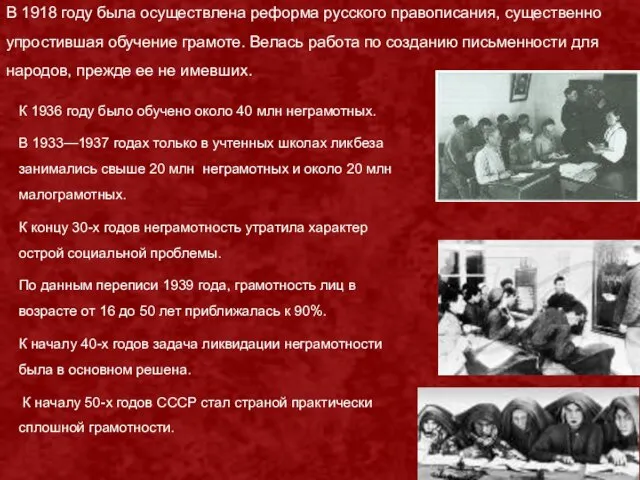 В 1918 году была осуществлена реформа русского правописания, существенно упростившая обучение грамоте. Велась работа по созданию письменности для народов, прежде ее не имевших.

К 1936 году было обучено около 40 млн неграмотных.

В 1933—1937 годах только в учтенных школах ликбеза занимались свыше 20 млн неграмотных и около 20 млн малограмотных.

К концу 30-х годов неграмотность утратила характер острой социальной проблемы.

По данным переписи 1939 года, грамотность лиц в возрасте от 16 до 50 лет приближалась к 90%.

К началу 40-х годов задача ликвидации неграмотности была в основном решена.

К началу 50-х годов СССР стал страной практически сплошной грамотности.